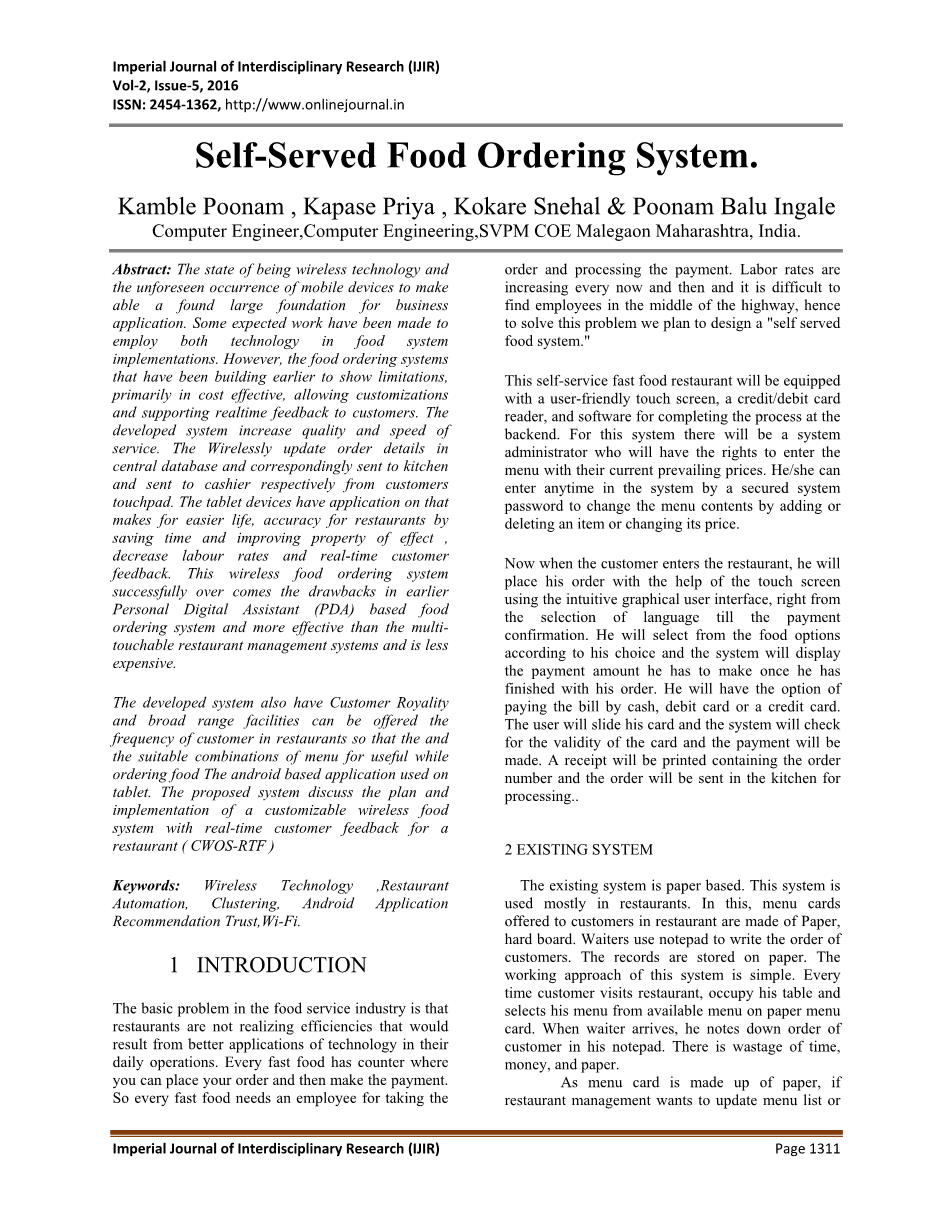 Imperial Journal of Interdisciplinary Research (IJIR)
Vol-2, Issue-5, 2016
ISSN: 2454-1362, http://www.onlinejournal.in

Self-Served Food Ordering System.

Kamble Poonam , Kapase Priya , Kokare Snehal & Poonam Balu Ingale
Computer Engineer,Computer Engineering,SVPM COE Malegaon Maharashtra, India.

Abstract: The state of being wireless technology and the unforeseen occurrence of mobile devices to make able a found large foundation for business application. Some expected work have been made to employ both technology in food system implementations. However, the food ordering systems that have been building earlier to show limitations, primarily in cost effective, allowing customizations and supporting realtime feedback to customers. The developed system increase quality and speed of service. The Wirelessly update order details in central database and correspondingly sent to kitchen and sent to cashier respectively from customers touchpad. The tablet devices have application on that makes for easier life, accuracy for restaurants by saving time and improving property of effect , decrease labour rates and real-time customer feedback. This wireless food ordering system successfully over comes the drawbacks in earlier Personal Digital Assistant (PDA) based food ordering system and more effective than the multi-touchable restaurant management systems and is less expensive.

The developed system also have Customer Royality and broad range facilities can be offered the frequency of customer in restaurants so that the and the suitable combinations of menu for useful while ordering food The android based application used on tablet. The proposed system discuss the plan and implementation of a customizable wireless food system with real-time customer feedback for a restaurant ( CWOS-RTF )

Keywords: Wireless Technology ,Restaurant Automation, Clustering, Android Application Recommendation Trust,Wi-Fi.

1 INTRODUCTION

The basic problem in the food service industry is that restaurants are not realizing efficiencies that would result from better applications of technology in their daily operations. Every fast food has counter where you can place your order and then make the payment. So every fast food needs an employee for taking the order and processing the payment. Labor rates are increasing every now and then and it is difficult to find employees in the middle of the highway, hence to solve this problem we plan to design a "self served food system."

This self-service fast food restaurant will be equipped with a user-friendly touch screen, a credit/debit card reader, and software for completing the process at the backend. For this system there will be a system administrator who will have the rights to enter the menu with their current prevailing prices. He/she can enter anytime in the system by a secured system password to change the menu contents by adding or deleting an item or changing its price.

Now when the customer enters the restaurant, he will place his order with the help of the touch screen using the intuitive graphical user interface, right from the selection of language till the payment confirmation. He will select from the food options according to his choice and the system will display the payment amount he has to make once he has finished with his order. He will have the option of paying the bill by cash, debit card or a credit card. The user will slide his card and the system will check for the validity of the card and the payment will be made. A receipt will be printed containing the order number and the order will be sent in the kitchen for processing..

2 EXISTING SYSTEM

The existing system is paper based. This system is used mostly in restaurants. In this, menu cards offered to customers in restaurant are made of Paper, hard board. Waiters use notepad to write the order of customers. The records are stored on paper. The working approach of this system is simple. Every time customer visits restaurant, occupy his table and selects his menu from available menu on paper menu card. When waiter arrives, he notes down order of customer in his notepad. There is wastage of time, money, and paper.
As menu card is made up of paper, if restaurant management wants to update menu list or

Imperial Journal of Interdisciplinary Research (IJIR) Page 1311